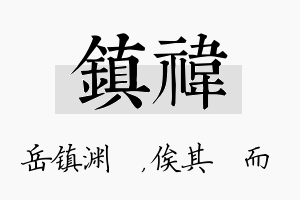 鎮禕

岳镇渊 ,俟其 而